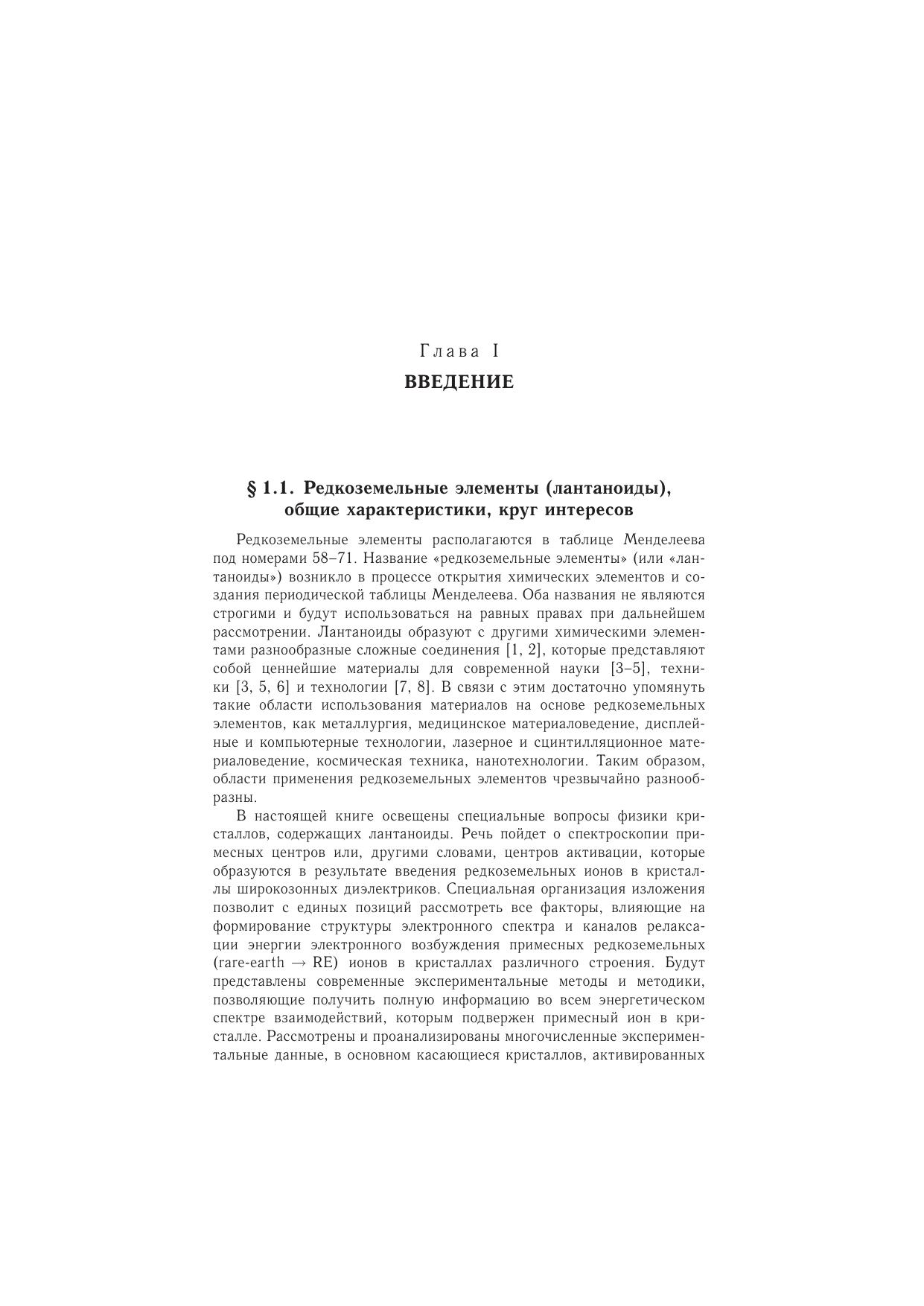 Глава I
ВВЕДЕНИЕ

§ 1.1. Редкоземельные элементы (лантаноиды), общие характеристики, круг интересов

Редкоземельные элементы располагаются в таблице Менделеева под номерами 58–71. Название «редкоземельные элементы» (или «лантаноиды») возникло в процессе открытия химических элементов и создания периодической таблицы Менделеева. Оба названия не являются строгими и будут использоваться на равных правах при дальнейшем рассмотрении. Лантаноиды образуют с другими химическими элементами разнообразные сложные соединения [1, 2], которые представляют собой ценнейшие материалы для современной науки [3–5], техники [3, 5, 6] и технологии [7, 8]. В связи с этим достаточно упомянуть такие области использования материалов на основе редкоземельных элементов, как металлургия, медицинское материаловедение, дисплейные и компьютерные технологии, лазерное и сцинтилляционное материаловедение, космическая техника, нанотехнологии. Таким образом, области применения редкоземельных элементов чрезвычайно разнообразны.

В настоящей книге освещены специальные вопросы физики кристаллов, содержащих лантаноиды. Речь пойдет о спектроскопии примесных центров или, другими словами, центров активации, которые образуются в результате введения редкоземельных ионов в кристаллы широкозонных диэлектриков. Специальная организация изложения позволит с единых позиций рассмотреть все факторы, влияющие на формирование структуры электронного спектра и каналов релаксации энергии электронного возбуждения примесных редкоземельных (rare-earth $\rightarrow$ RE) ионов в кристаллах различного строения. Будут представлены современные экспериментальные методы и методики, позволяющие получить полную информацию во всем энергетическом спектре взаимодействий, которым подвержен примесный ион в кристалле. Рассмотрены и проанализированы многочисленные экспериментальные данные, в основном касающиеся кристаллов, активированных